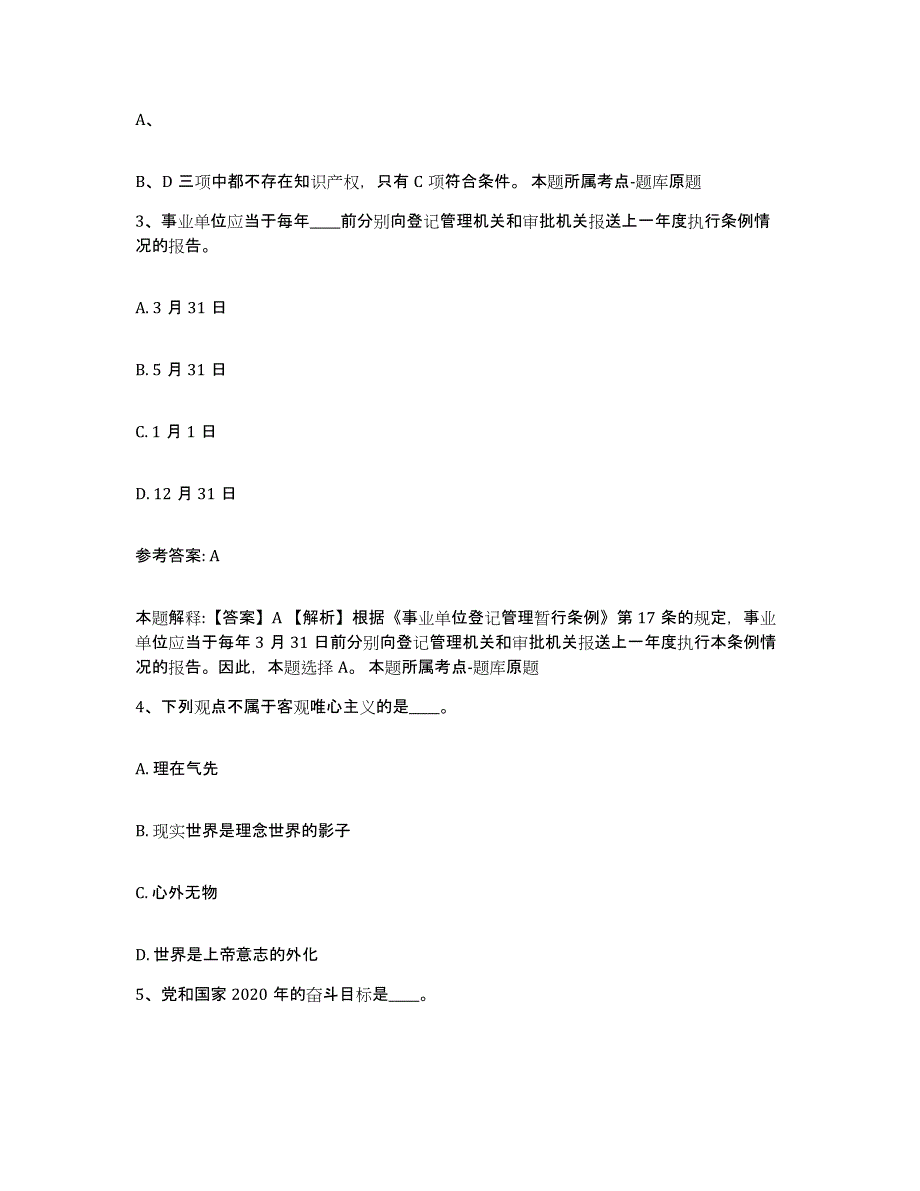 A、

B、D 三项中都不存在知识产权，只有 C 项符合条件。 本题所属考点-题库原题

3、事业单位应当于每年____前分别向登记管理机关和审批机关报送上一年度执行条例情况的报告。

A. 3 月 31 日

B. 5 月 31 日

C. 1 月 1 日

D. 12 月 31 日

参考答案: A

本题解释:【答案】A 【解析】根据《事业单位登记管理暂行条例》第 17 条的规定，事业单位应当于每年 3 月 31 日前分别向登记管理机关和审批机关报送上一年度执行本条例情况的报告。因此，本题选择 A。 本题所属考点-题库原题

4、下列观点不属于客观唯心主义的是____。

A. 理在气先

B. 现实世界是理念世界的影子

C. 心外无物

D. 世界是上帝意志的外化

5、党和国家 2020 年的奋斗目标是____。